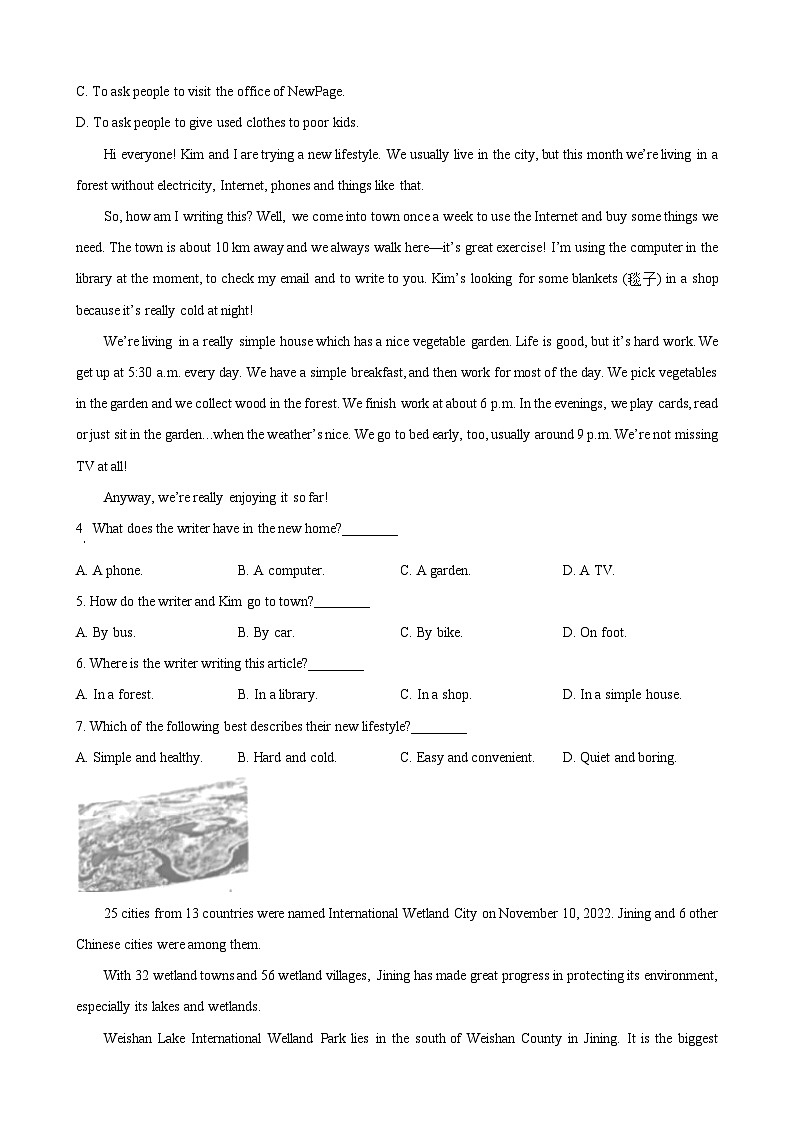 C. To ask people to visit the office of NewPage.

D. To ask people to give used clothes to poor kids.

Hi everyone! Kim and I are trying a new lifestyle. We usually live in the city, but this month we're living in a forest without electricity, Internet, phones and things like that.

So, how am I writing this? Well, we come into town once a week to use the Internet and buy some things we need. The town is about 10 km away and we always walk here—it's great exercise! I'm using the computer in the library at the moment, to check my email and to write to you. Kim's looking for some blankets (毯子) in a shop because it's really cold at night!

We're living in a really simple house which has a nice vegetable garden. Life is good, but it's hard work. We get up at 5:30 a.m. every day. We have a simple breakfast, and then work for most of the day. We pick vegetables in the garden and we collect wood in the forest. We finish work at about 6 p.m. In the evenings, we play cards, read or just sit in the garden…when the weather's nice. We go to bed early, too, usually around 9 p.m. We're not missing TV at all!

Anyway, we're really enjoying it so far!

4. What does the writer have in the new home?________

A. A phone.
B. A computer.
C. A garden.
D. A TV.

5. How do the writer and Kim go to town?________

A. By bus.
B. By car.
C. By bike.
D. On foot.

6. Where is the writer writing this article?________

A. In a forest.
B. In a library.
C. In a shop.
D. In a simple house.

7. Which of the following best describes their new lifestyle?________

A. Simple and healthy.
B. Hard and cold.
C. Easy and convenient.
D. Quiet and boring.

25 cities from 13 countries were named International Wetland City on November 10, 2022. Jining and 6 other Chinese cities were among them.

With 32 wetland towns and 56 wetland villages, Jining has made great progress in protecting its environment, especially its lakes and wetlands.

Weishan Lake International Welland Park lies in the south of Weishan County in Jining. It is the biggest